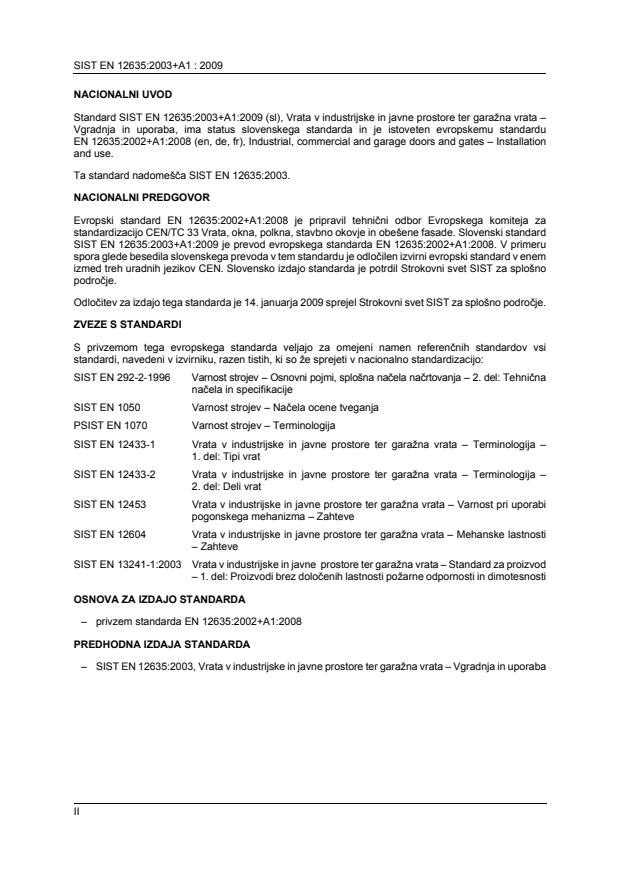 SIST EN 12635:2003+A1 : 2009

NACIONALNI UVOD

Standard SIST EN 12635:2003+A1:2009 (sl), Vrata v industrijske in javne prostore ter garažna vrata – Vgradnja in uporaba, ima status slovenskega standarda in je istoveten evropskemu standardu EN 12635:2002+A1:2008 (en, de, fr), Industrial, commercial and garage doors and gates – Installation and use.

Ta standard nadomešča SIST EN 12635:2003.

NACIONALNI PREDGOVOR

Evropski standard EN 12635:2002+A1:2008 je pripravil tehnični odbor Evropskega komiteja za standardizacijo CEN/TC 33 Vrata, okna, polkna, stavbno okovje in obešene fasade. Slovenski standard SIST EN 12635:2003+A1:2009 je prevod evropskega standarda EN 12635:2002+A1:2008. V primeru spora glede besedila slovenskega prevoda v tem standardu je odločilen izvirni evropski standard v enem izmed treh uradnih jezikov CEN. Slovensko izdajo standarda je potrdil Strokovni svet SIST za splošno področje.

Odločitev za izdajo tega standarda je 14. januarja 2009 sprejel Strokovni svet SIST za splošno področje.

ZVEZE S STANDARDI

S privzemom tega evropskega standarda veljajo za omejeni namen referenčnih standardov vsi standardi, navedeni v izvirniku, razen tistih, ki so že sprejeti v nacionalno standardizacijo:

| | |
|---|---|
| SIST EN 292-2-1996 | Varnost strojev – Osnovni pojmi, splošna načela načrtovanja – 2. del: Tehnična načela in specifikacije |
| SIST EN 1050 | Varnost strojev – Načela ocene tveganja |
| PSIST EN 1070 | Varnost strojev – Terminologija |
| SIST EN 12433-1 | Vrata v industrijske in javne prostore ter garažna vrata – Terminologija – 1. del: Tipi vrat |
| SIST EN 12433-2 | Vrata v industrijske in javne prostore ter garažna vrata – Terminologija – 2. del: Deli vrat |
| SIST EN 12453 | Vrata v industrijske in javne prostore ter garažna vrata – Varnost pri uporabi pogonskega mehanizma – Zahteve |
| SIST EN 12604 | Vrata v industrijske in javne prostore ter garažna vrata – Mehanske lastnosti – Zahteve |
| SIST EN 13241-1:2003 | Vrata v industrijske in javne prostore ter garažna vrata – Standard za proizvod – 1. del: Proizvodi brez določenih lastnosti požarne odpornosti in dimotesnosti |

OSNOVA ZA IZDAJO STANDARDA

– privzem standarda EN 12635:2002+A1:2008

PREDHODNA IZDAJA STANDARDA

– SIST EN 12635:2003, Vrata v industrijske in javne prostore ter garažna vrata – Vgradnja in uporaba

II